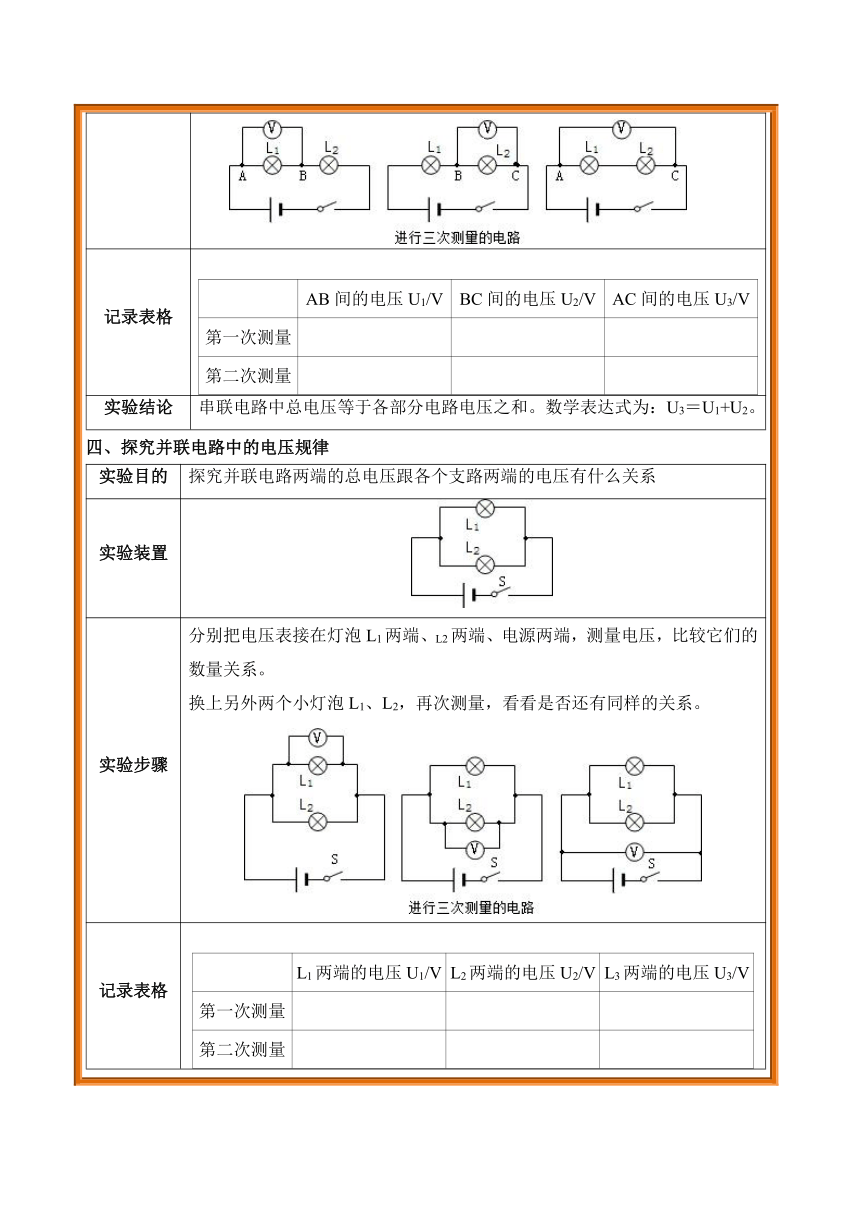 V
$L_1$ $L_2$
A B
V
$L_1$ $L_2$
B C
V
$L_1$ $L_2$
A C
进行三次测量的电路

记录表格

| | AB 间的电压 $U_1$/V | BC 间的电压 $U_2$/V | AC 间的电压 $U_3$/V |
|---|---|---|---|
| 第一次测量 | | | |
| 第二次测量 | | | |

实验结论 串联电路中总电压等于各部分电路电压之和。数学表达式为：$U_3=U_1+U_2$。

四、探究并联电路中的电压规律

实验目的 探究并联电路两端的总电压跟各个支路两端的电压有什么关系

实验装置
$L_1$
$L_2$
S

实验步骤
分别把电压表接在灯泡 $L_1$ 两端、$L_2$ 两端、电源两端，测量电压，比较它们的数量关系。
换上另外两个小灯泡 $L_1$、$L_2$，再次测量，看看是否还有同样的关系。
V
$L_1$
$L_2$
S
$L_1$
$L_2$
V
S
$L_1$
$L_2$
V
S
进行三次测量的电路

记录表格

| | $L_1$ 两端的电压 $U_1$/V | $L_2$ 两端的电压 $U_2$/V | $L_3$ 两端的电压 $U_3$/V |
|---|---|---|---|
| 第一次测量 | | | |
| 第二次测量 | | | |